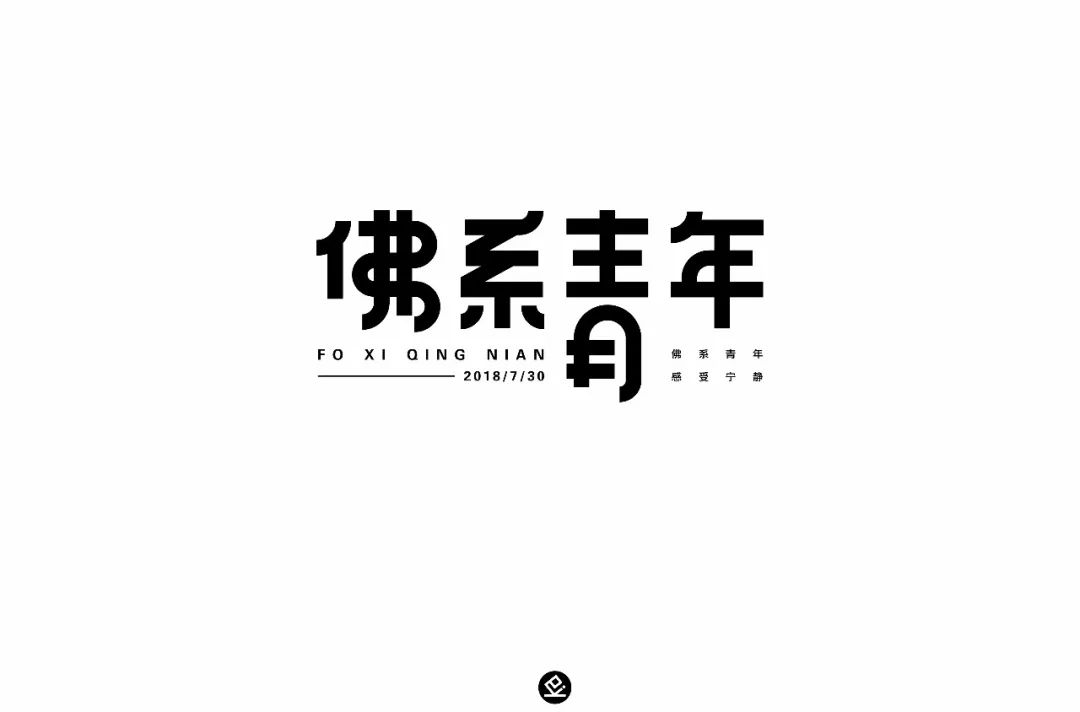 佛系青年

FO XI QING NIAN

2018/7/30

佛系青年
感受宁静